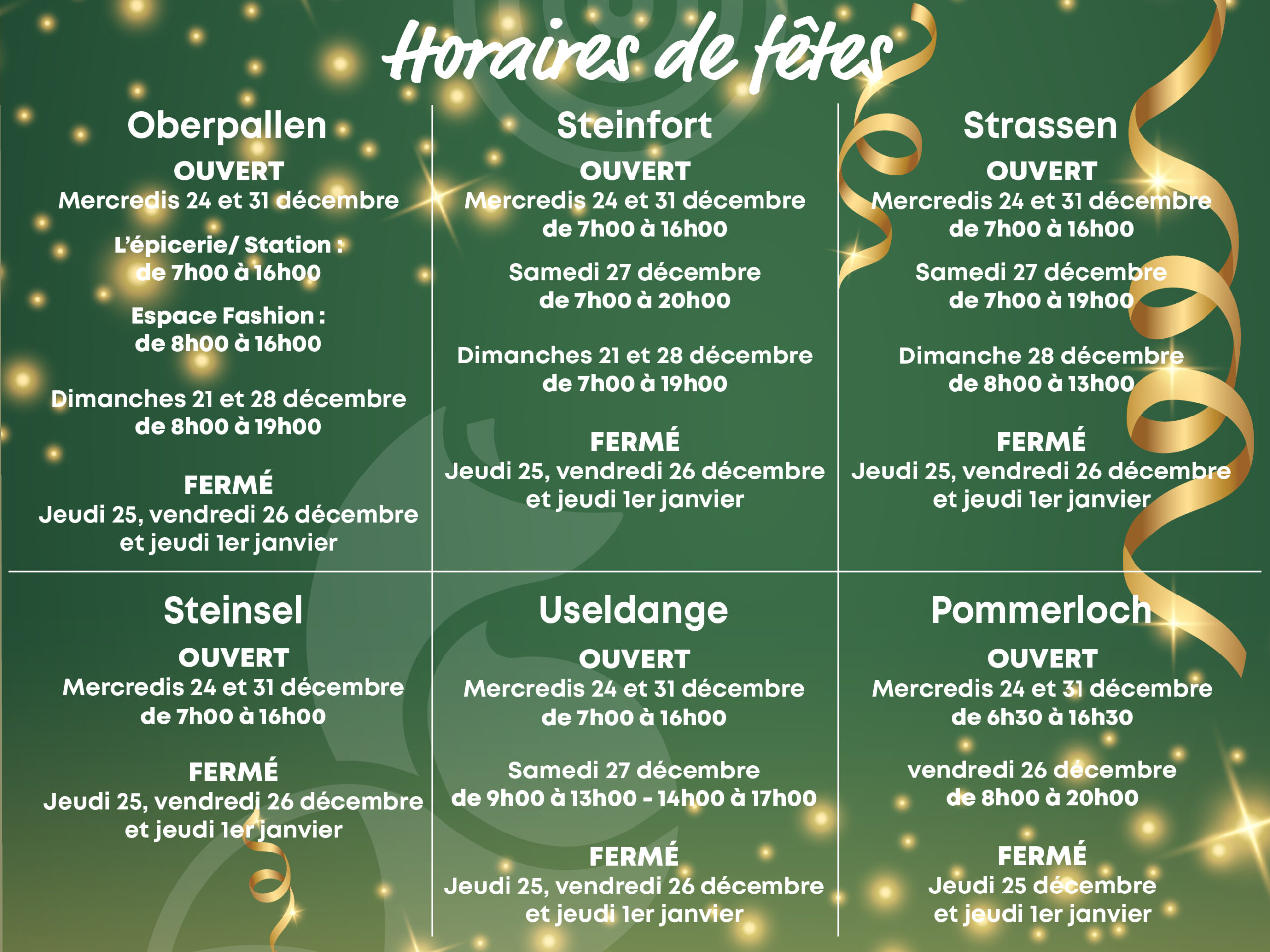 Horaires de fêtes

Oberpallen
OUVERT
Mercredis 24 et 31 décembre
L'épicerie/ Station :
de 7h00 à 16h00
Espace Fashion :
de 8h00 à 16h00
Dimanches 21 et 28 décembre
de 8h00 à 19h00
FERMÉ
Jeudi 25, vendredi 26 décembre
et jeudi 1er janvier

Steinfort
OUVERT
Mercredis 24 et 31 décembre
de 7h00 à 16h00
Samedi 27 décembre
de 7h00 à 20h00
Dimanches 21 et 28 décembre
de 7h00 à 19h00
FERMÉ
Jeudi 25, vendredi 26 décembre
et jeudi 1er janvier

Strassen
OUVERT
Mercredis 24 et 31 décembre
de 7h00 à 16h00
Samedi 27 décembre
de 7h00 à 19h00
Dimanche 28 décembre
de 8h00 à 13h00
FERMÉ
Jeudi 25, vendredi 26 décembre
et jeudi 1er janvier

Steinsel
OUVERT
Mercredis 24 et 31 décembre
de 7h00 à 16h00
FERMÉ
Jeudi 25, vendredi 26 décembre
et jeudi 1er janvier

Useldange
OUVERT
Mercredis 24 et 31 décembre
de 7h00 à 16h00
Samedi 27 décembre
de 9h00 à 13h00 - 14h00 à 17h00
FERMÉ
Jeudi 25, vendredi 26 décembre
et jeudi 1er janvier

Pommerloch
OUVERT
Mercredis 24 et 31 décembre
de 6h30 à 16h30
vendredi 26 décembre
de 8h00 à 20h00
FERMÉ
Jeudi 25 décembre
et jeudi 1er janvier